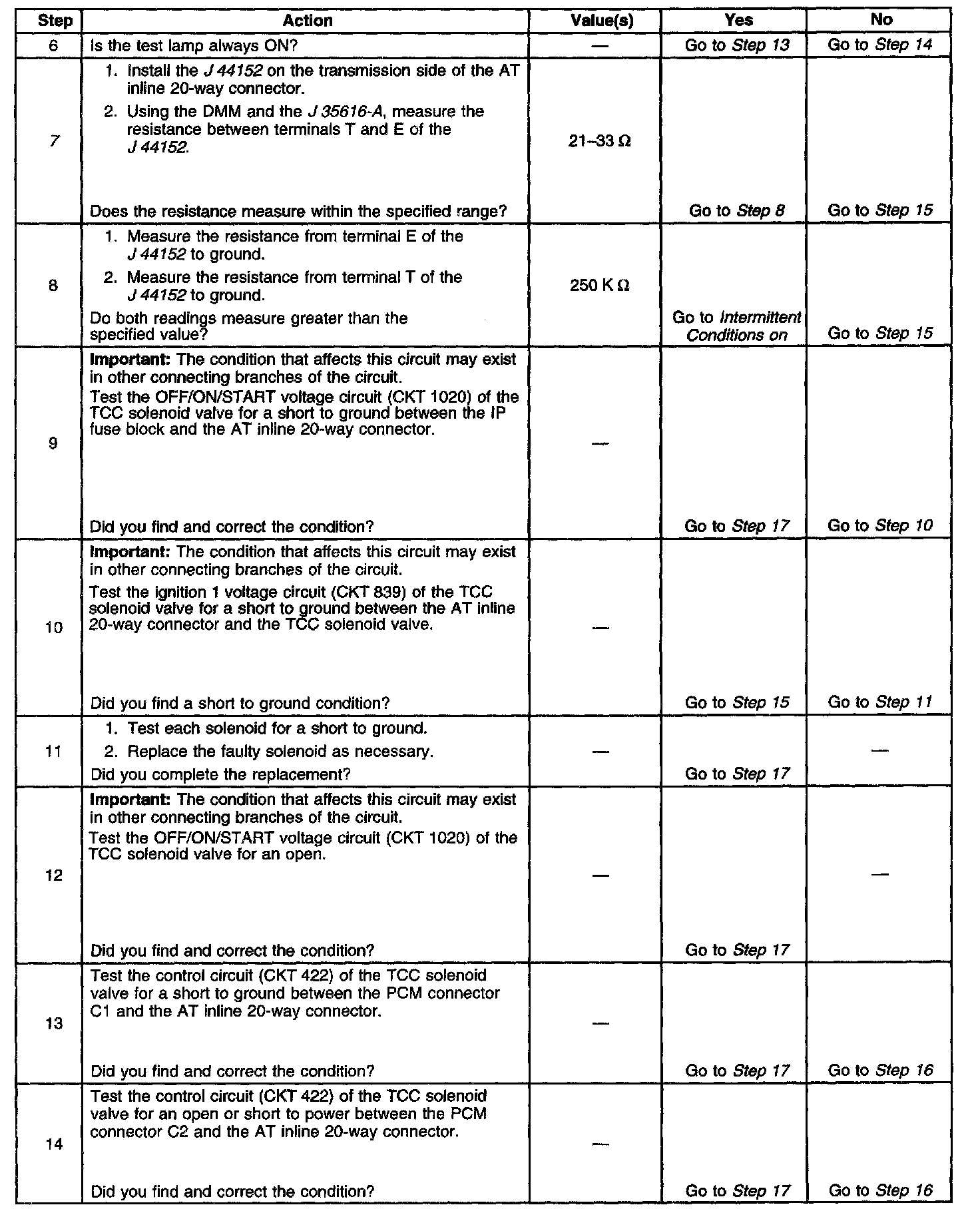 | Step | Action | Value(s) | Yes | No |
|---|---|---|---|---|
| 6 | Is the test lamp always ON? | — | Go to Step 13 | Go to Step 14 |
| 7 | 1. Install the J 44152 on the transmission side of the AT inline 20-way connector. 2. Using the DMM and the J 35616-A, measure the resistance between terminals T and E of the J 44152. Does the resistance measure within the specified range? | 21–33 Ω | Go to Step 8 | Go to Step 15 |
| 8 | 1. Measure the resistance from terminal E of the J 44152 to ground. 2. Measure the resistance from terminal T of the J 44152 to ground. Do both readings measure greater than the specified value? | 250 K Ω | Go to Intermittent Conditions on | Go to Step 15 |
| 9 | Important: The condition that affects this circuit may exist in other connecting branches of the circuit. Test the OFF/ON/START voltage circuit (CKT 1020) of the TCC solenoid valve for a short to ground between the IP fuse block and the AT inline 20-way connector. Did you find and correct the condition? | — | Go to Step 17 | Go to Step 10 |
| 10 | Important: The condition that affects this circuit may exist in other connecting branches of the circuit. Test the ignition 1 voltage circuit (CKT 839) of the TCC solenoid valve for a short to ground between the AT inline 20-way connector and the TCC solenoid valve. Did you find a short to ground condition? | — | Go to Step 15 | Go to Step 11 |
| 11 | 1. Test each solenoid for a short to ground. 2. Replace the faulty solenoid as necessary. Did you complete the replacement? | — | Go to Step 17 | — |
| 12 | Important: The condition that affects this circuit may exist in other connecting branches of the circuit. Test the OFF/ON/START voltage circuit (CKT 1020) of the TCC solenoid valve for an open. Did you find and correct the condition? | — | Go to Step 17 | — |
| 13 | Test the control circuit (CKT 422) of the TCC solenoid valve for a short to ground between the PCM connector C1 and the AT inline 20-way connector. Did you find and correct the condition? | — | Go to Step 17 | Go to Step 16 |
| 14 | Test the control circuit (CKT 422) of the TCC solenoid valve for an open or short to power between the PCM connector C2 and the AT inline 20-way connector. Did you find and correct the condition? | — | Go to Step 17 | Go to Step 16 |